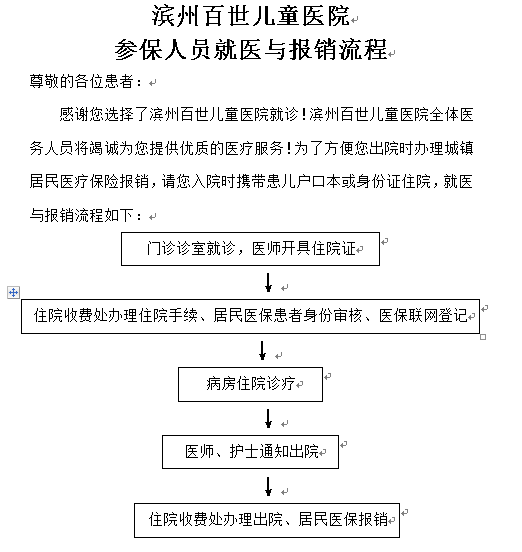 滨州百世儿童医院
参保人员就医与报销流程

尊敬的各位患者：

感谢您选择了滨州百世儿童医院就诊！滨州百世儿童医院全体医务人员将竭诚为您提供优质的医疗服务！为了方便您出院时办理城镇居民医疗保险报销，请您入院时携带患儿户口本或身份证住院，就医与报销流程如下：

门诊诊室就诊，医师开具住院证

住院收费处办理住院手续、居民医保患者身份审核、医保联网登记

病房住院诊疗

医师、护士通知出院

住院收费处办理出院、居民医保报销